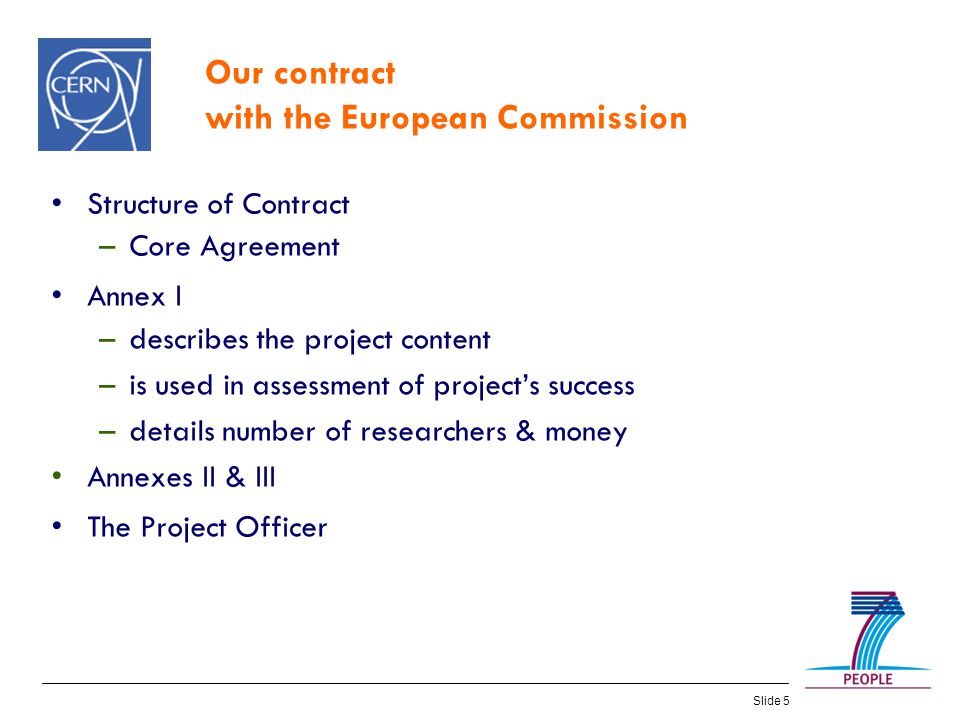 CERN

Our contract
with the European Commission

• Structure of Contract
 – Core Agreement
• Annex I
 – describes the project content
 – is used in assessment of project's success
 – details number of researchers & money
• Annexes II & III
• The Project Officer

PEOPLE

Slide 5